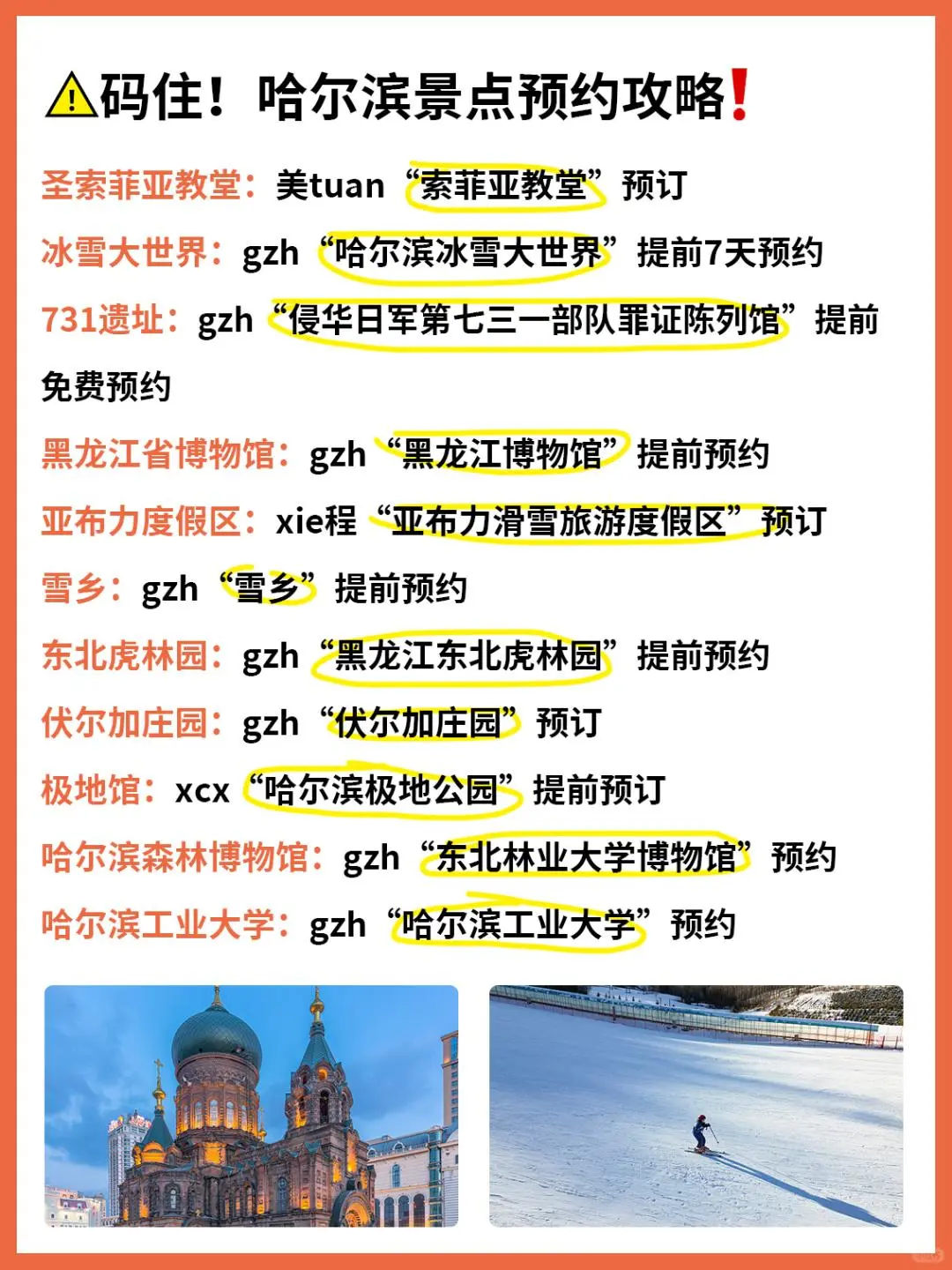 ⚠码住！哈尔滨景点预约攻略❗

圣索菲亚教堂：美tuan“索菲亚教堂”预订

冰雪大世界：gzh“哈尔滨冰雪大世界”提前7天预约

731遗址：gzh“侵华日军第七三一部队罪证陈列馆”提前免费预约

黑龙江省博物馆：gzh“黑龙江博物馆”提前预约

亚布力度假区：xie程“亚布力滑雪旅游度假区”预订

雪乡：gzh“雪乡”提前预约

东北虎林园：gzh“黑龙江东北虎林园”提前预约

伏尔加庄园：gzh“伏尔加庄园”预订

极地馆：xcx“哈尔滨极地公园”提前预订

哈尔滨森林博物馆：gzh“东北林业大学博物馆”预约

哈尔滨工业大学：gzh“哈尔滨工业大学”预约